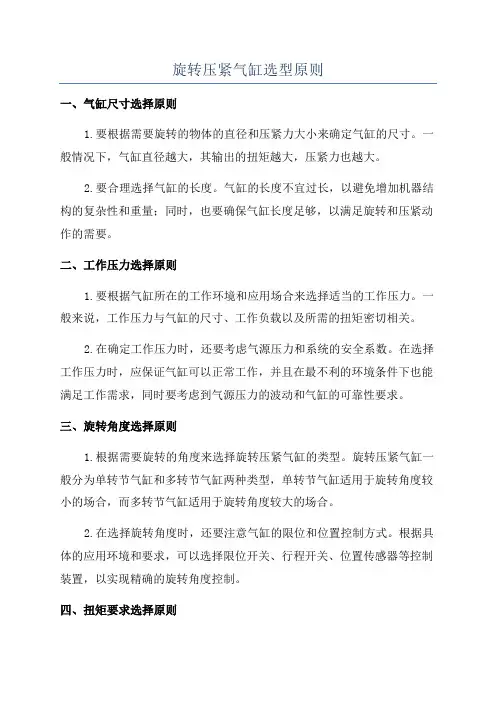 旋转压紧气缸选型原则

一、气缸尺寸选择原则

1.要根据需要旋转的物体的直径和压紧力大小来确定气缸的尺寸。一般情况下，气缸直径越大，其输出的扭矩越大，压紧力也越大。

2.要合理选择气缸的长度。气缸的长度不宜过长，以避免增加机器结构的复杂性和重量；同时，也要确保气缸长度足够，以满足旋转和压紧动作的需要。

二、工作压力选择原则

1.要根据气缸所在的工作环境和应用场合来选择适当的工作压力。一般来说，工作压力与气缸的尺寸、工作负载以及所需的扭矩密切相关。

2.在确定工作压力时，还要考虑气源压力和系统的安全系数。在选择工作压力时，应保证气缸可以正常工作，并且在最不利的环境条件下也能满足工作需求，同时要考虑到气源压力的波动和气缸的可靠性要求。

三、旋转角度选择原则

1.根据需要旋转的角度来选择旋转压紧气缸的类型。旋转压紧气缸一般分为单转节气缸和多转节气缸两种类型，单转节气缸适用于旋转角度较小的场合，而多转节气缸适用于旋转角度较大的场合。

2.在选择旋转角度时，还要注意气缸的限位和位置控制方式。根据具体的应用环境和要求，可以选择限位开关、行程开关、位置传感器等控制装置，以实现精确的旋转角度控制。

四、扭矩要求选择原则